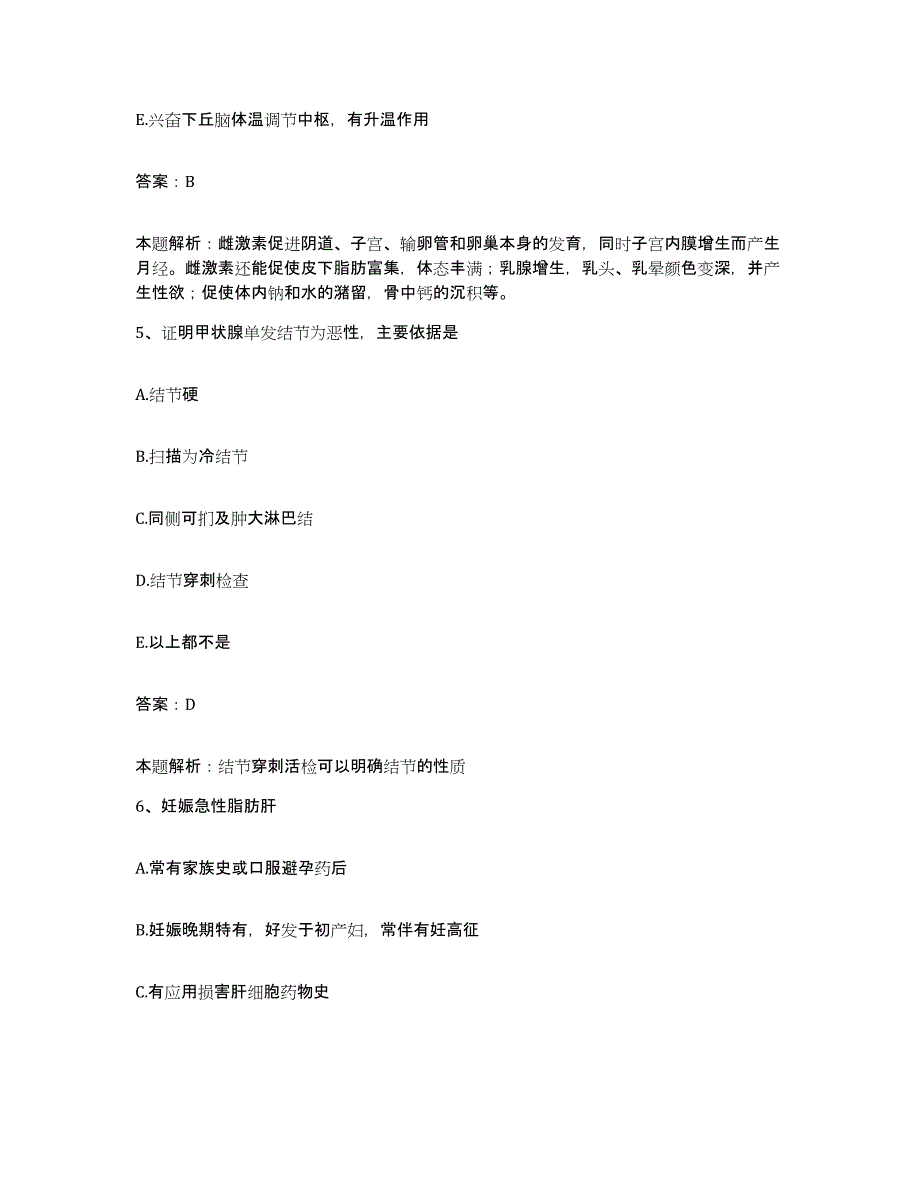 E.兴奋下丘脑体温调节中枢，有升温作用

答案：B

本题解析：雌激素促进阴道、子宫、输卵管和卵巢本身的发育，同时子宫内膜增生而产生月经。雌激素还能促使皮下脂肪富集，体态丰满；乳腺增生，乳头、乳晕颜色变深，并产生性欲；促使体内钠和水的潴留，骨中钙的沉积等。

5、证明甲状腺单发结节为恶性，主要依据是

A.结节硬

B.扫描为冷结节

C.同侧可扪及肿大淋巴结

D.结节穿刺检查

E.以上都不是

答案：D

本题解析：结节穿刺活检可以明确结节的性质

6、妊娠急性脂肪肝

A.常有家族史或口服避孕药后

B.妊娠晚期特有，好发于初产妇，常伴有妊高征

C.有应用损害肝细胞药物史